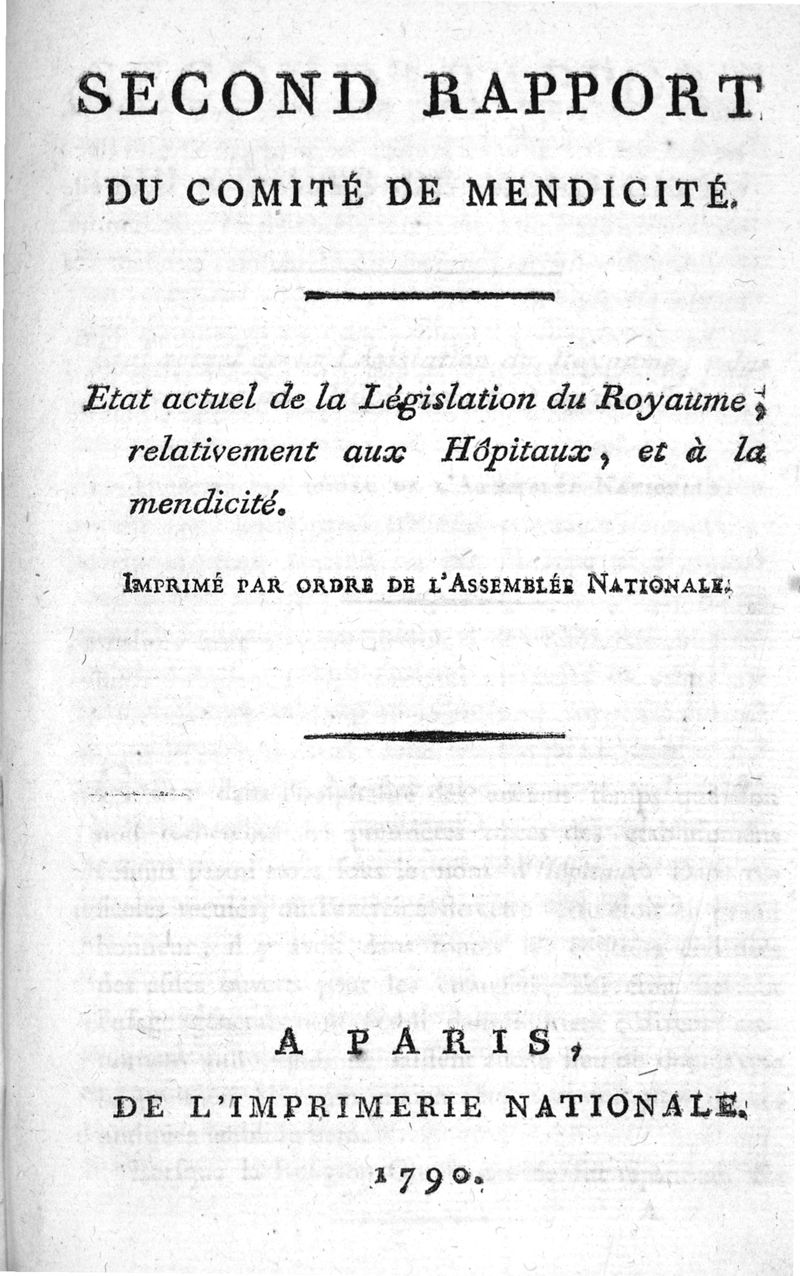 SECOND RAPPORT
DU COMITÉ DE MENDICITÉ.

Etat actuel de la Législation du Royaume, relativement aux Hôpitaux, et à la mendicité.

IMPRIMÉ PAR ORDRE DE L'ASSEMBLÉE NATIONALE.

A PARIS,
DE L'IMPRIMERIE NATIONALE.
1790.